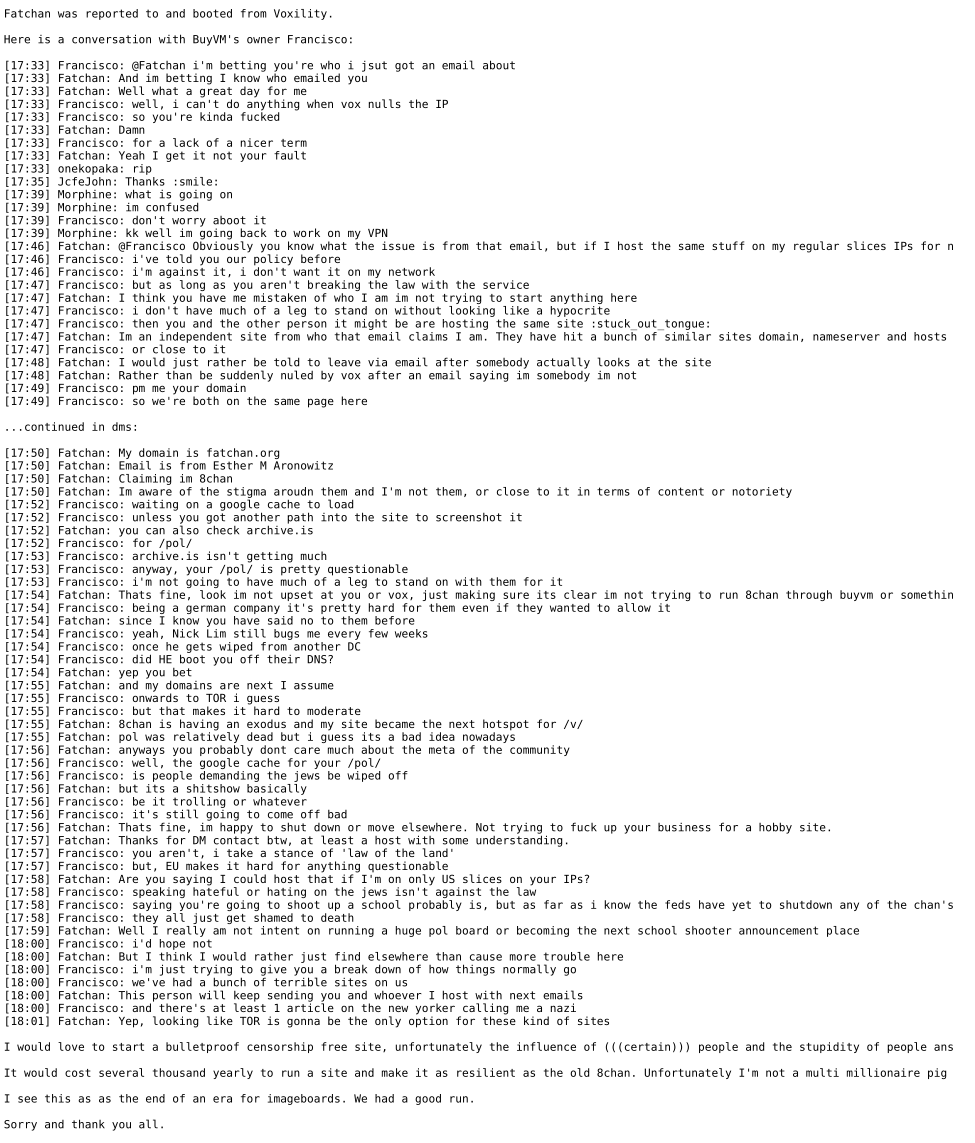 Fatchan was reported to and booted from Voxility.

Here is a conversation with BuyVM's owner Francisco:

[17:33] Francisco: @Fatchan i'm betting you're who i jsut got an email about
[17:33] Fatchan: And im betting I know who emailed you
[17:33] Fatchan: Well what a great day for me
[17:33] Francisco: well, i can't do anything when vox nulls the IP
[17:33] Francisco: so you're kinda fucked
[17:33] Fatchan: Damn
[17:33] Francisco: for a lack of a nicer term
[17:33] Fatchan: Yeah I get it not your fault
[17:33] onekopaka: rip
[17:35] JcfeJohn: Thanks :smile:
[17:39] Morphine: what is going on
[17:39] Morphine: im confused
[17:39] Francisco: don't worry aboot it
[17:39] Morphine: kk well im going back to work on my VPN
[17:46] Fatchan: @Francisco Obviously you know what the issue is from that email, but if I host the same stuff on my regular slices IPs for n
[17:46] Francisco: i've told you our policy before
[17:46] Francisco: i'm against it, i don't want it on my network
[17:47] Francisco: but as long as you aren't breaking the law with the service
[17:47] Fatchan: I think you have me mistaken of who I am im not trying to start anything here
[17:47] Francisco: i don't have much of a leg to stand on without looking like a hypocrite
[17:47] Francisco: then you and the other person it might be are hosting the same site :stuck_out_tongue:
[17:47] Fatchan: Im an independent site from who that email claims I am. They have hit a bunch of similar sites domain, nameserver and hosts
[17:47] Francisco: or close to it
[17:48] Fatchan: I would just rather be told to leave via email after somebody actually looks at the site
[17:48] Fatchan: Rather than be suddenly nuled by vox after an email saying im somebody im not
[17:49] Francisco: pm me your domain
[17:49] Francisco: so we're both on the same page here

...continued in dms:

[17:50] Fatchan: My domain is fatchan.org
[17:50] Fatchan: Email is from Esther M Aronowitz
[17:50] Fatchan: Claiming im 8chan
[17:50] Fatchan: Im aware of the stigma aroudn them and I'm not them, or close to it in terms of content or notoriety
[17:52] Francisco: waiting on a google cache to load
[17:52] Francisco: unless you got another path into the site to screenshot it
[17:52] Fatchan: you can also check archive.is
[17:52] Francisco: for /pol/
[17:53] Francisco: archive.is isn't getting much
[17:53] Francisco: anyway, your /pol/ is pretty questionable
[17:53] Francisco: i'm not going to have much of a leg to stand on with them for it
[17:54] Fatchan: Thats fine, look im not upset at you or vox, just making sure its clear im not trying to run 8chan through buyvm or somethin
[17:54] Francisco: being a german company it's pretty hard for them even if they wanted to allow it
[17:54] Fatchan: since I know you have said no to them before
[17:54] Francisco: yeah, Nick Lim still bugs me every few weeks
[17:54] Francisco: once he gets wiped from another DC
[17:54] Francisco: did HE boot you off their DNS?
[17:54] Fatchan: yep you bet
[17:55] Fatchan: and my domains are next I assume
[17:55] Francisco: onwards to TOR i guess
[17:55] Francisco: but that makes it hard to moderate
[17:55] Fatchan: 8chan is having an exodus and my site became the next hotspot for /v/
[17:55] Fatchan: pol was relatively dead but i guess its a bad idea nowadays
[17:56] Fatchan: anyways you probably dont care much about the meta of the community
[17:56] Francisco: well, the google cache for your /pol/
[17:56] Francisco: is people demanding the jews be wiped off
[17:56] Fatchan: but its a shitshow basically
[17:56] Francisco: be it trolling or whatever
[17:56] Francisco: it's still going to come off bad
[17:56] Fatchan: Thats fine, im happy to shut down or move elsewhere. Not trying to fuck up your business for a hobby site.
[17:57] Fatchan: Thanks for DM contact btw, at least a host with some understanding.
[17:57] Francisco: you aren't, i take a stance of 'law of the land'
[17:57] Francisco: but, EU makes it hard for anything questionable
[17:58] Fatchan: Are you saying I could host that if I'm on only US slices on your IPs?
[17:58] Francisco: speaking hateful or hating on the jews isn't against the law
[17:58] Francisco: saying you're going to shoot up a school probably is, but as far as i know the feds have yet to shutdown any of the chan's
[17:58] Francisco: they all just get shamed to death
[17:59] Fatchan: Well I really am not intent on running a huge pol board or becoming the next school shooter announcement place
[18:00] Francisco: i'd hope not
[18:00] Fatchan: But I think I would rather just find elsewhere than cause more trouble here
[18:00] Francisco: i'm just trying to give you a break down of how things normally go
[18:00] Francisco: we've had a bunch of terrible sites on us
[18:00] Fatchan: This person will keep sending you and whoever I host with next emails
[18:00] Francisco: and there's at least 1 article on the new yorker calling me a nazi
[18:01] Fatchan: Yep, looking like TOR is gonna be the only option for these kind of sites

I would love to start a bulletproof censorship free site, unfortunately the influence of (((certain))) people and the stupidity of people ans

It would cost several thousand yearly to run a site and make it as resilient as the old 8chan. Unfortunately I'm not a multi millionaire pig

I see this as as the end of an era for imageboards. We had a good run.

Sorry and thank you all.